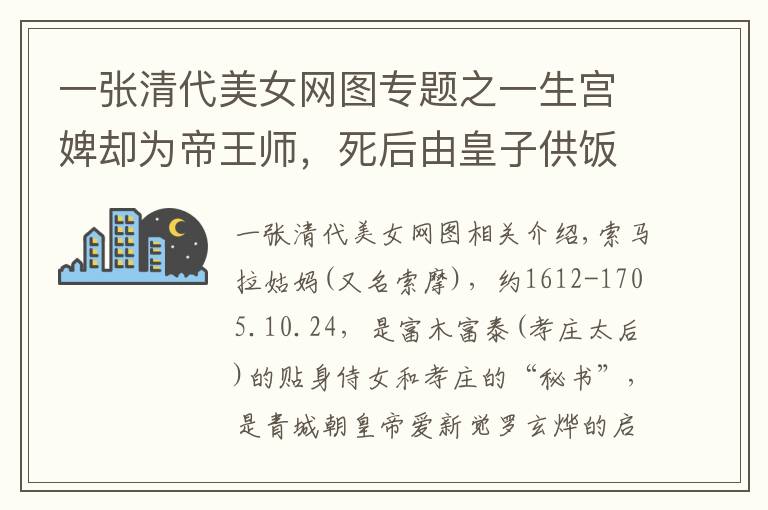 一张清代美女网图专题之一生宫婢却为帝王师，死后由皇子供饭

一张清代美女网图相关介绍，索马拉姑妈(又名索摩)，约1612-1705.10.24，是富木富泰(孝庄太后)的贴身侍女和孝庄的“秘书”，是青城朝皇帝爱新觉罗玄烨的启